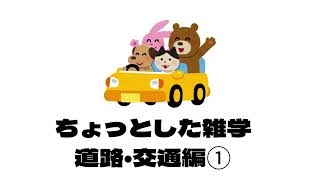 ちょっとした雑学
道路・交通編①